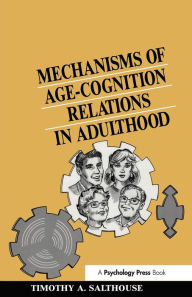 MECHANISMS OF AGE-COGNITION RELATIONS IN ADULTHOOD

A Psychology Press Book

TIMOTHY A. SALTHOUSE